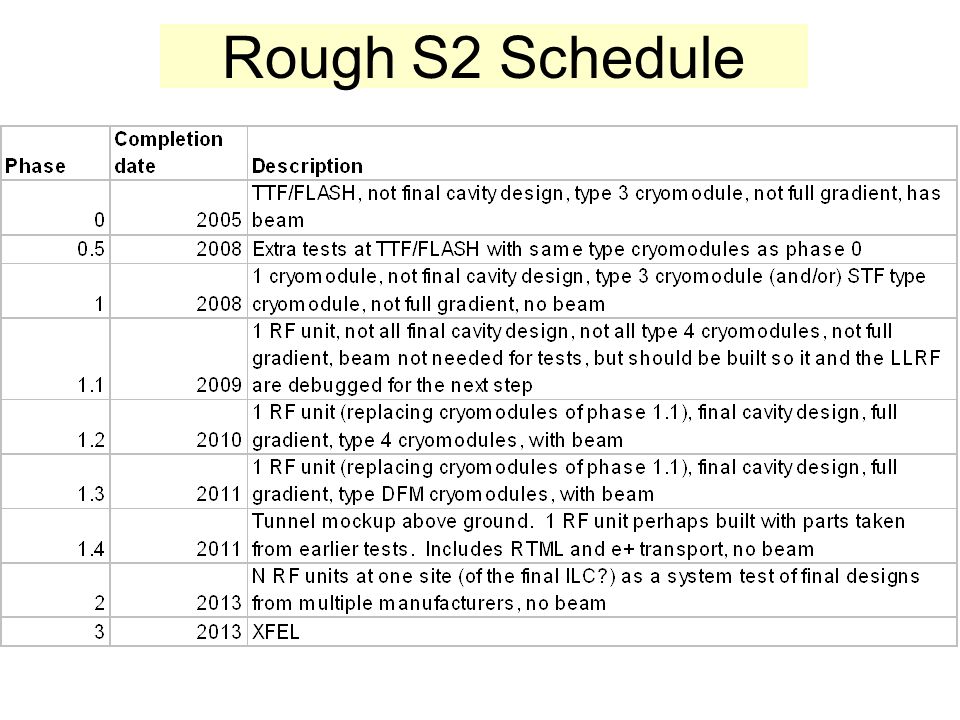 Rough S2 Schedule

| Phase | Completion date | Description |
|---|---|---|
| 0 | 2005 | TTF/FLASH, not final cavity design, type 3 cryomodule, not full gradient, has beam |
| 0.5 | 2008 | Extra tests at TTF/FLASH with same type cryomodules as phase 0 |
| 1 | 2008 | 1 cryomodule, not final cavity design, type 3 cryomodule (and/or) STF type cryomodule, not full gradient, no beam |
| 1.1 | 2009 | 1 RF unit, not all final cavity design, not all type 4 cryomodules, not full gradient, beam not needed for tests, but should be built so it and the LLRF are debugged for the next step |
| 1.2 | 2010 | 1 RF unit (replacing cryomodules of phase 1.1), final cavity design, full gradient, type 4 cryomodules, with beam |
| 1.3 | 2011 | 1 RF unit (replacing cryomodules of phase 1.1), final cavity design, full gradient, type DFM cryomodules, with beam |
| 1.4 | 2011 | Tunnel mockup above ground. 1 RF unit perhaps built with parts taken from earlier tests. Includes RTML and e+ transport, no beam |
| 2 | 2013 | N RF units at one site (of the final ILC?) as a system test of final designs from multiple manufacturers, no beam |
| 3 | 2013 | XFEL |